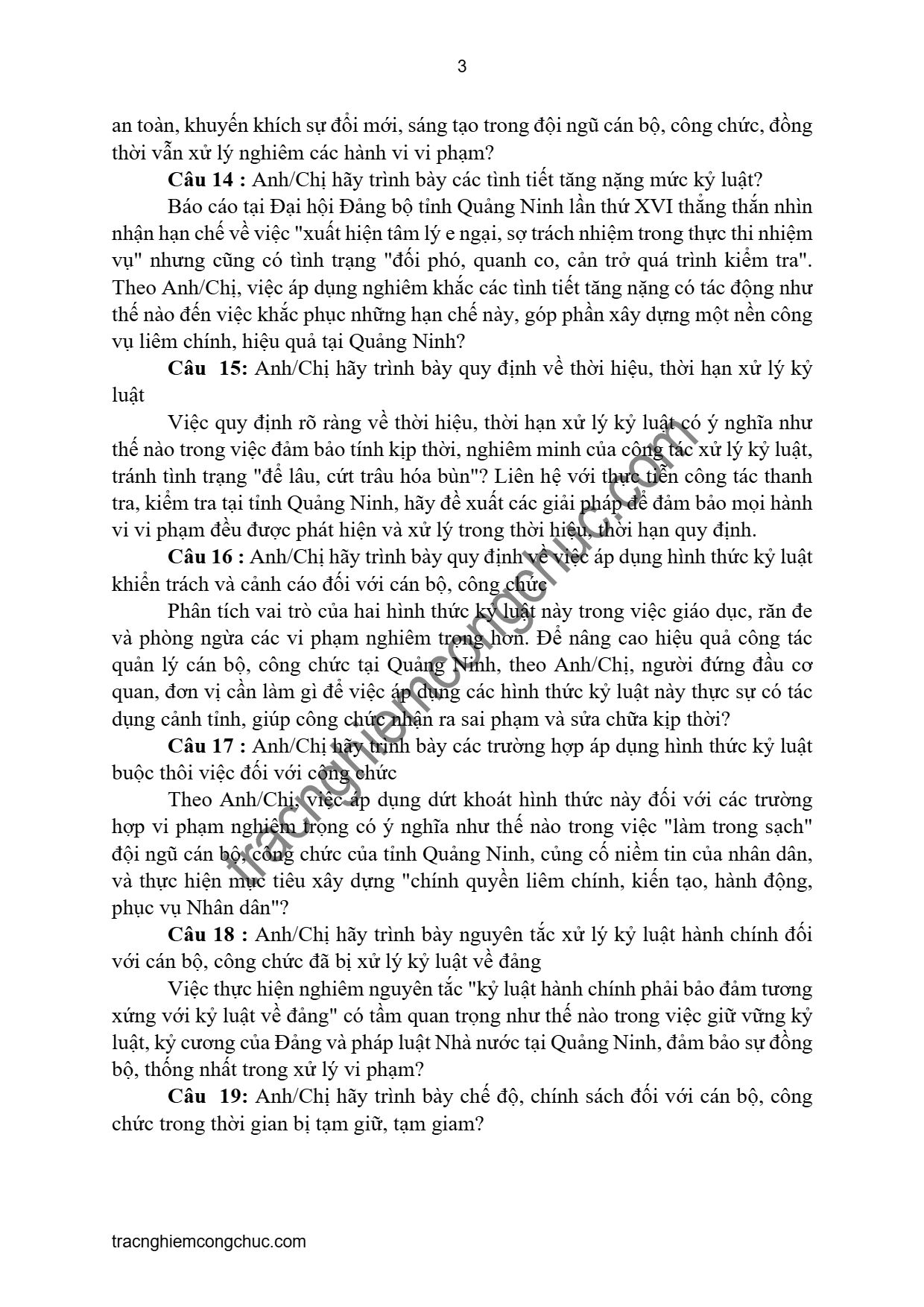 3

an toàn, khuyến khích sự đổi mới, sáng tạo trong đội ngũ cán bộ, công chức, đồng thời vẫn xử lý nghiêm các hành vi vi phạm?

**Câu 14 :** Anh/Chị hãy trình bày các tình tiết tăng nặng mức kỷ luật?

Báo cáo tại Đại hội Đảng bộ tỉnh Quảng Ninh lần thứ XVI thẳng thắn nhìn nhận hạn chế về việc "xuất hiện tâm lý e ngại, sợ trách nhiệm trong thực thi nhiệm vụ" nhưng cũng có tình trạng "đối phó, quanh co, cản trở quá trình kiểm tra". Theo Anh/Chị, việc áp dụng nghiêm khắc các tình tiết tăng nặng có tác động như thế nào đến việc khắc phục những hạn chế này, góp phần xây dựng một nền công vụ liêm chính, hiệu quả tại Quảng Ninh?

**Câu 15:** Anh/Chị hãy trình bày quy định về thời hiệu, thời hạn xử lý kỷ luật

Việc quy định rõ ràng về thời hiệu, thời hạn xử lý kỷ luật có ý nghĩa như thế nào trong việc đảm bảo tính kịp thời, nghiêm minh của công tác xử lý kỷ luật, tránh tình trạng "để lâu, cứt trâu hóa bùn"? Liên hệ với thực tiễn công tác thanh tra, kiểm tra tại tỉnh Quảng Ninh, hãy đề xuất các giải pháp để đảm bảo mọi hành vi vi phạm đều được phát hiện và xử lý trong thời hiệu, thời hạn quy định.

**Câu 16 :** Anh/Chị hãy trình bày quy định về việc áp dụng hình thức kỷ luật khiển trách và cảnh cáo đối với cán bộ, công chức

Phân tích vai trò của hai hình thức kỷ luật này trong việc giáo dục, răn đe và phòng ngừa các vi phạm nghiêm trọng hơn. Để nâng cao hiệu quả công tác quản lý cán bộ, công chức tại Quảng Ninh, theo Anh/Chị, người đứng đầu cơ quan, đơn vị cần làm gì để việc áp dụng các hình thức kỷ luật này thực sự có tác dụng cảnh tỉnh, giúp công chức nhận ra sai phạm và sửa chữa kịp thời?

**Câu 17 :** Anh/Chị hãy trình bày các trường hợp áp dụng hình thức kỷ luật buộc thôi việc đối với công chức

Theo Anh/Chị, việc áp dụng dứt khoát hình thức này đối với các trường hợp vi phạm nghiêm trọng có ý nghĩa như thế nào trong việc "làm trong sạch" đội ngũ cán bộ, công chức của tỉnh Quảng Ninh, củng cố niềm tin của nhân dân, và thực hiện mục tiêu xây dựng "chính quyền liêm chính, kiến tạo, hành động, phục vụ Nhân dân"?

**Câu 18 :** Anh/Chị hãy trình bày nguyên tắc xử lý kỷ luật hành chính đối với cán bộ, công chức đã bị xử lý kỷ luật về đảng

Việc thực hiện nghiêm nguyên tắc "kỷ luật hành chính phải bảo đảm tương xứng với kỷ luật về đảng" có tầm quan trọng như thế nào trong việc giữ vững kỷ luật, kỷ cương của Đảng và pháp luật Nhà nước tại Quảng Ninh, đảm bảo sự đồng bộ, thống nhất trong xử lý vi phạm?

**Câu 19:** Anh/Chị hãy trình bày chế độ, chính sách đối với cán bộ, công chức trong thời gian bị tạm giữ, tạm giam?

tracnghiemcongchuc.com

tracnghiemcongchuc.com